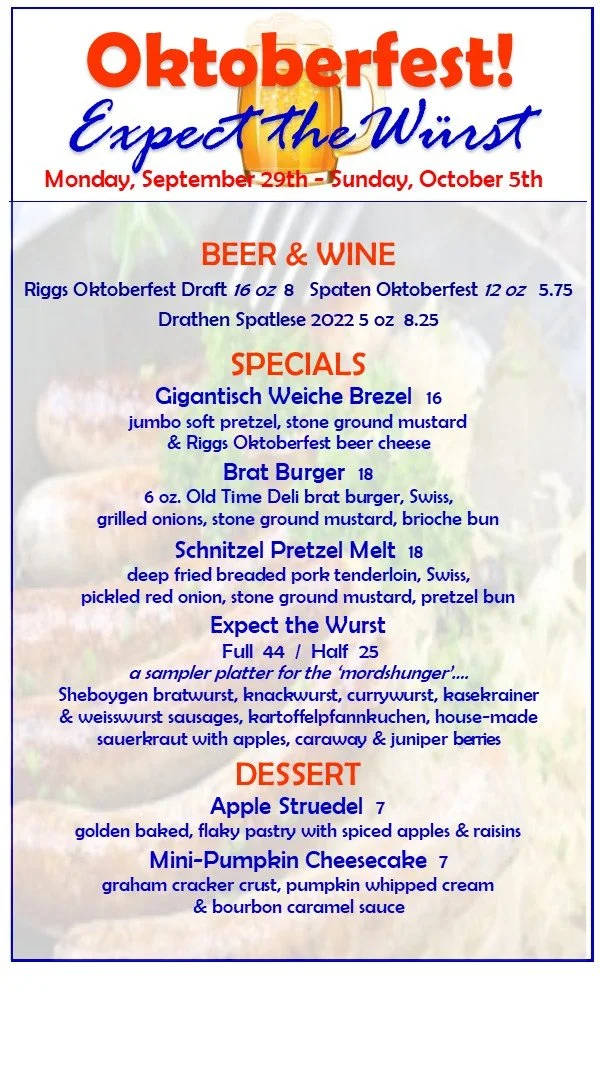 Oktoberfest!
Expect the Würst
Monday, September 29th - Sunday, October 5th

BEER & WINE
Riggs Oktoberfest Draft 16 oz 8 Spaten Oktoberfest 12 oz 5.75
Drathen Spatlese 2022 5 oz 8.25

SPECIALS
Gigantisch Weiche Brezel 16
jumbo soft pretzel, stone ground mustard
& Riggs Oktoberfest beer cheese

Brat Burger 18
6 oz. Old Time Deli brat burger, Swiss,
grilled onions, stone ground mustard, brioche bun

Schnitzel Pretzel Melt 18
deep fried breaded pork tenderloin, Swiss,
pickled red onion, stone ground mustard, pretzel bun

Expect the Wurst
Full 44 / Half 25
a sampler platter for the 'mordshunger'....
Sheboygen bratwurst, knackwurst, currywurst, kasekrainer
& weisswurst sausages, kartoffelpfannkuchen, house-made
sauerkraut with apples, caraway & juniper berries

DESSERT
Apple Struedel 7
golden baked, flaky pastry with spiced apples & raisins

Mini-Pumpkin Cheesecake 7
graham cracker crust, pumpkin whipped cream
& bourbon caramel sauce